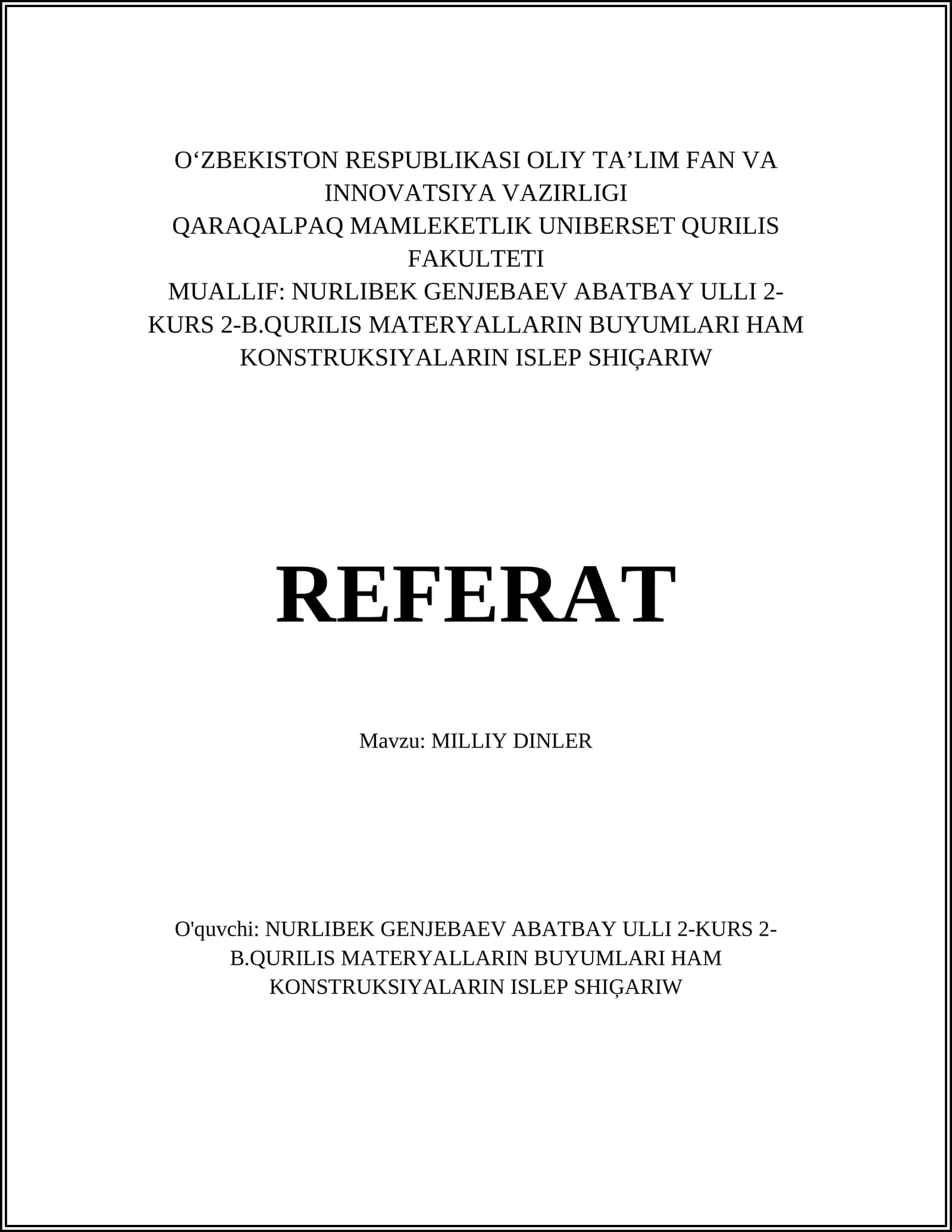 O‘ZBEKISTON RESPUBLIKASI OLIY TA’LIM FAN VA INNOVATSIYA VAZIRLIGI
QARAQALPAQ MAMLEKETLIK UNIBERSET QURILIS FAKULTETI
MUALLIF: NURLIBEK GENJEBAEV ABATBAY ULLI 2-KURS 2-B.QURILIS MATERYALLARIN BUYUMLARI HAM KONSTRUKSIYALARIN ISLEP SHIĢARIW

REFERAT

Mavzu: MILLIY DINLER

O'quvchi: NURLIBEK GENJEBAEV ABATBAY ULLI 2-KURS 2-B.QURILIS MATERYALLARIN BUYUMLARI HAM KONSTRUKSIYALARIN ISLEP SHIĢARIW